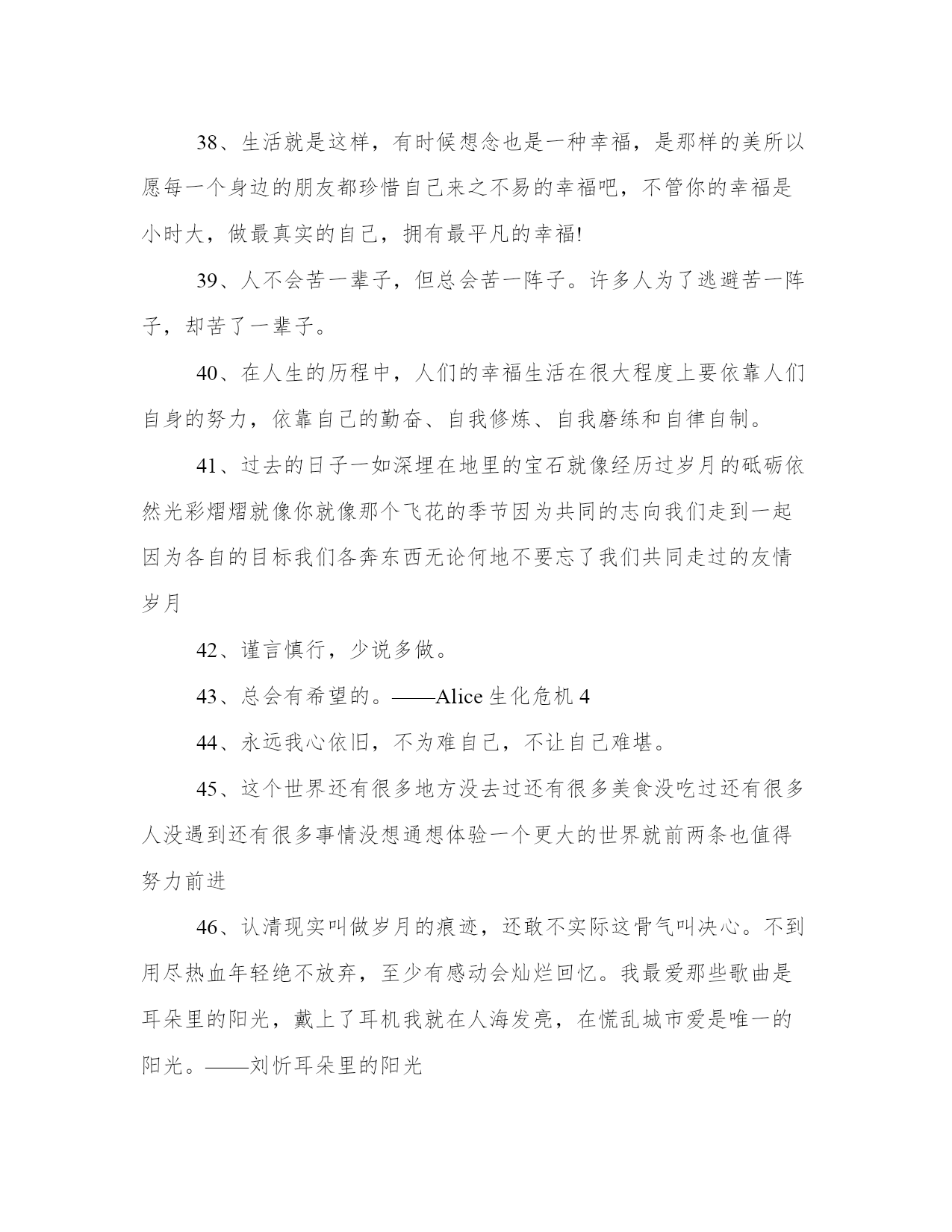 38、生活就是这样，有时候想念也是一种幸福，是那样的美所以愿每一个身边的朋友都珍惜自己来之不易的幸福吧，不管你的幸福是小时大，做最真实的自己，拥有最平凡的幸福!

39、人不会苦一辈子，但总会苦一阵子。许多人为了逃避苦一阵子，却苦了一辈子。

40、在人生的历程中，人们的幸福生活在很大程度上要依靠人们自身的努力，依靠自己的勤奋、自我修炼、自我磨练和自律自制。

41、过去的日子一如深埋在地里的宝石就像经历过岁月的砥砺依然光彩熠熠就像你就像那个飞花的季节因为共同的志向我们走到一起因为各自的目标我们各奔东西无论何地不要忘了我们共同走过的友情岁月

42、谨言慎行，少说多做。

43、总会有希望的。——Alice 生化危机 4

44、永远我心依旧，不为难自己，不让自己难堪。

45、这个世界还有很多地方没去过还有很多美食没吃过还有很多人没遇到还有很多事情没想通想体验一个更大的世界就前两条也值得努力前进

46、认清现实叫做岁月的痕迹，还敢不实际这骨气叫决心。不到用尽热血年轻绝不放弃，至少有感动会灿烂回忆。我最爱那些歌曲是耳朵里的阳光，戴上了耳机我就在人海发亮，在慌乱城市爱是唯一的阳光。——刘忻耳朵里的阳光